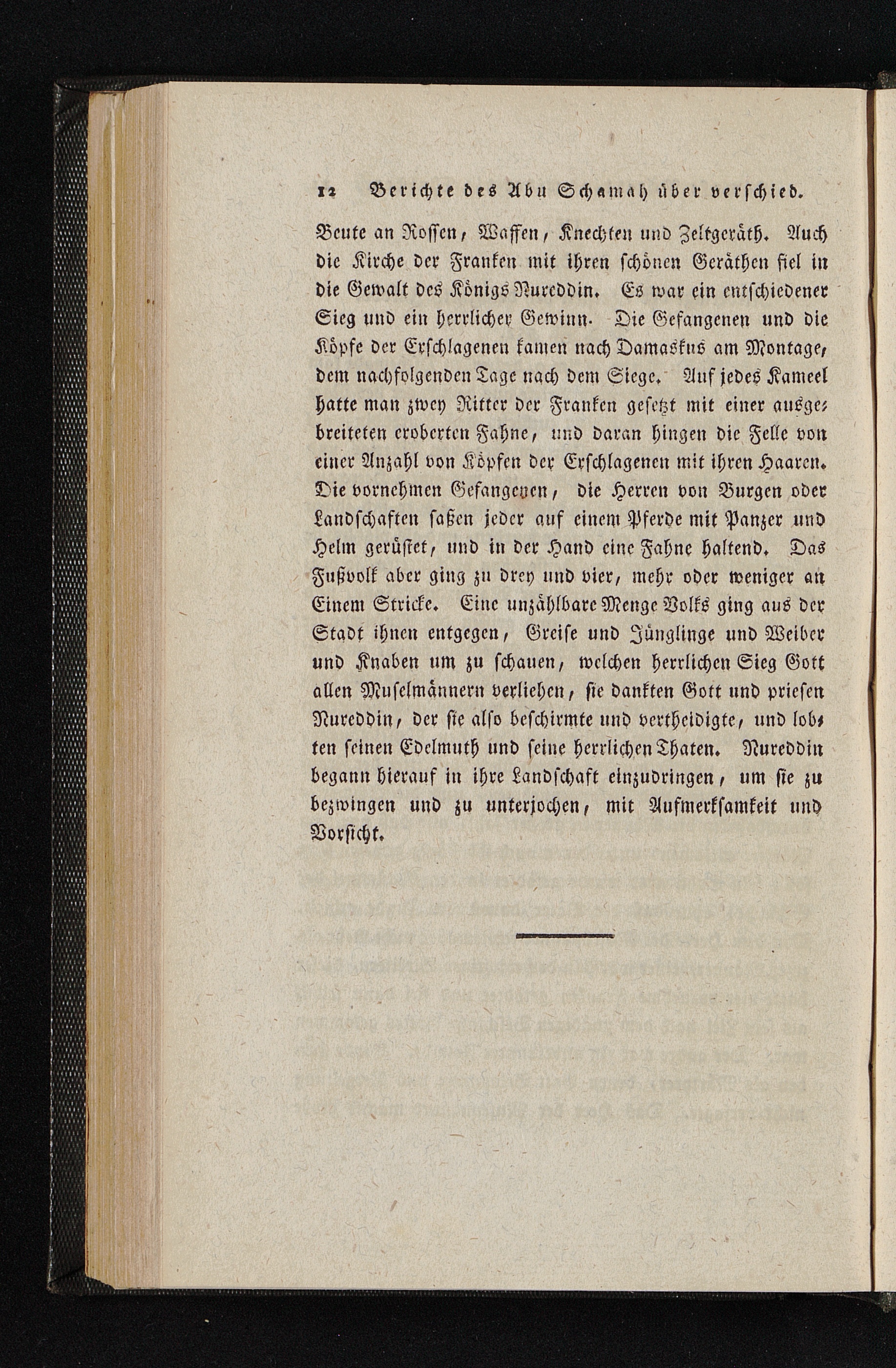 12 Berichte des Abu Schamah über verschied.

Beute an Rossen, Waffen, Knechten und Zeltgeräth. Auch die Kirche der Franken mit ihren schönen Geräthen fiel in die Gewalt des Königs Nureddin. Es war ein entschiedener Sieg und ein herrlicher Gewinn. Die Gefangenen und die Köpfe der Erschlagenen kamen nach Damaskus am Montage, dem nachfolgenden Tage nach dem Siege. Auf jedes Kameel hatte man zwey Ritter der Franken gesetzt mit einer ausgebreiteten eroberten Fahne, und daran hingen die Felle von einer Anzahl von Köpfen der Erschlagenen mit ihren Haaren. Die vornehmen Gefangenen, die Herren von Burgen oder Landschaften saßen jeder auf einem Pferde mit Panzer und Helm gerüstet, und in der Hand eine Fahne haltend. Das Fußvolk aber ging zu drey und vier, mehr oder weniger an Einem Stricke. Eine unzählbare Menge Volks ging aus der Stadt ihnen entgegen, Greise und Jünglinge und Weiber und Knaben um zu schauen, welchen herrlichen Sieg Gott allen Muselmännern verliehen, sie dankten Gott und priesen Nureddin, der sie also beschirmte und vertheidigte, und lobten seinen Edelmuth und seine herrlichen Thaten. Nureddin begann hierauf in ihre Landschaft einzudringen, um sie zu bezwingen und zu unterjochen, mit Aufmerksamkeit und Vorsicht.